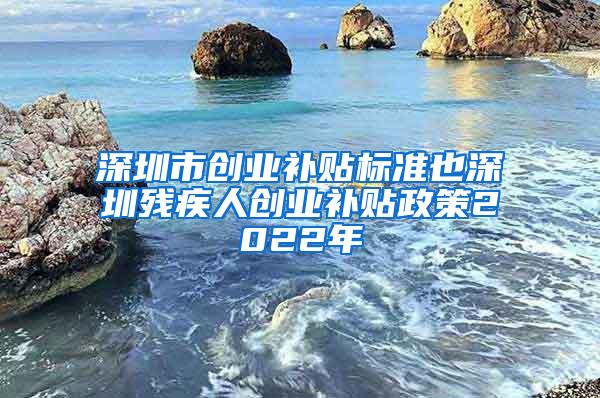 深圳市创业补贴标准也深圳残疾人创业补贴政策2022年